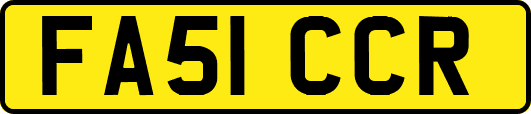 FA51 CCR